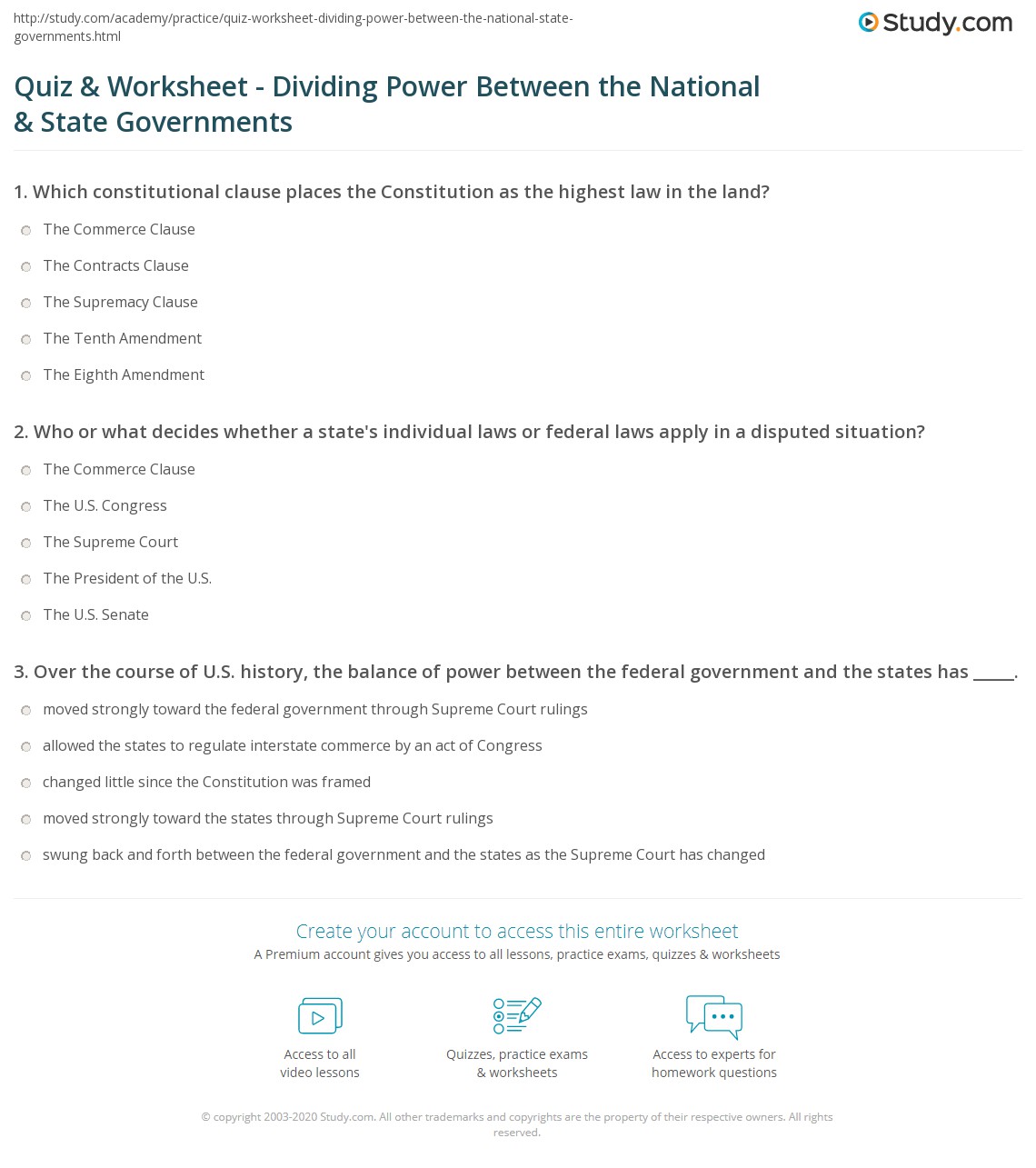 http://study.com/academy/practice/quiz-worksheet-dividing-power-between-the-national-state-governments.html

Study.com

Quiz & Worksheet - Dividing Power Between the National & State Governments

1. Which constitutional clause places the Constitution as the highest law in the land?

The Commerce Clause

The Contracts Clause

The Supremacy Clause

The Tenth Amendment

The Eighth Amendment

2. Who or what decides whether a state's individual laws or federal laws apply in a disputed situation?

The Commerce Clause

The U.S. Congress

The Supreme Court

The President of the U.S.

The U.S. Senate

3. Over the course of U.S. history, the balance of power between the federal government and the states has _____.

moved strongly toward the federal government through Supreme Court rulings

allowed the states to regulate interstate commerce by an act of Congress

changed little since the Constitution was framed

moved strongly toward the states through Supreme Court rulings

swung back and forth between the federal government and the states as the Supreme Court has changed

Create your account to access this entire worksheet

A Premium account gives you access to all lessons, practice exams, quizzes & worksheets

Access to all video lessons

Quizzes, practice exams & worksheets

Access to experts for homework questions

© copyright 2003-2020 Study.com. All other trademarks and copyrights are the property of their respective owners. All rights reserved.